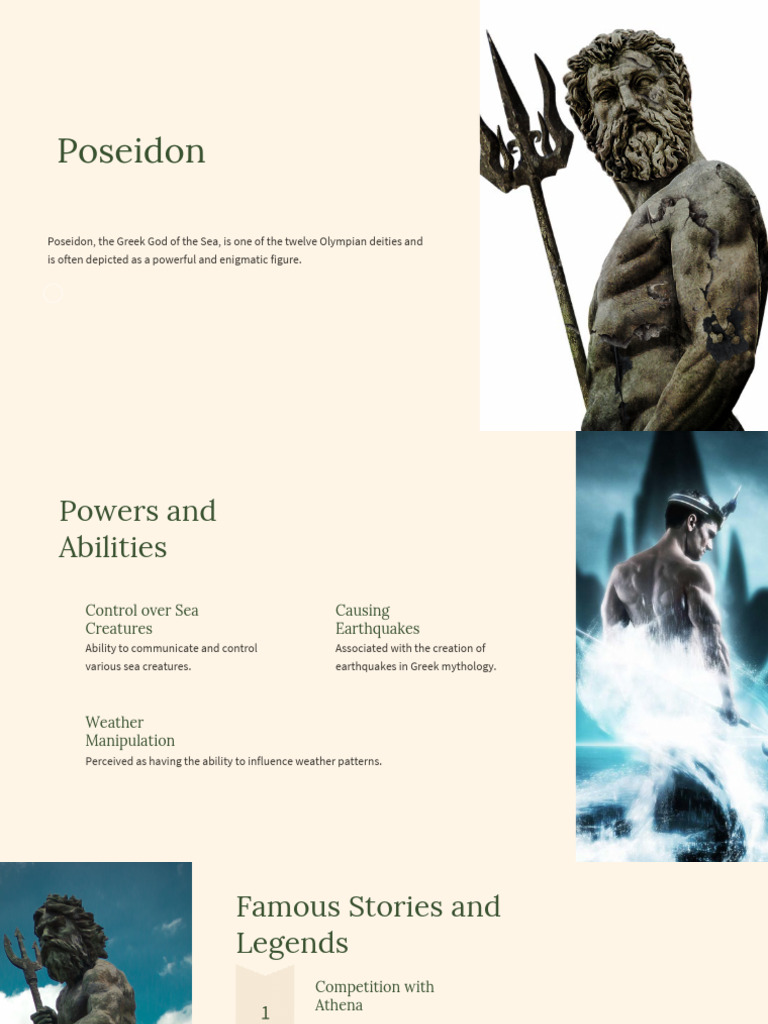 Poseidon

Poseidon, the Greek God of the Sea, is one of the twelve Olympian deities and is often depicted as a powerful and enigmatic figure.

Powers and Abilities

Control over Sea Creatures
Ability to communicate and control various sea creatures.

Causing Earthquakes
Associated with the creation of earthquakes in Greek mythology.

Weather Manipulation
Perceived as having the ability to influence weather patterns.

Famous Stories and Legends

1
Competition with Athena